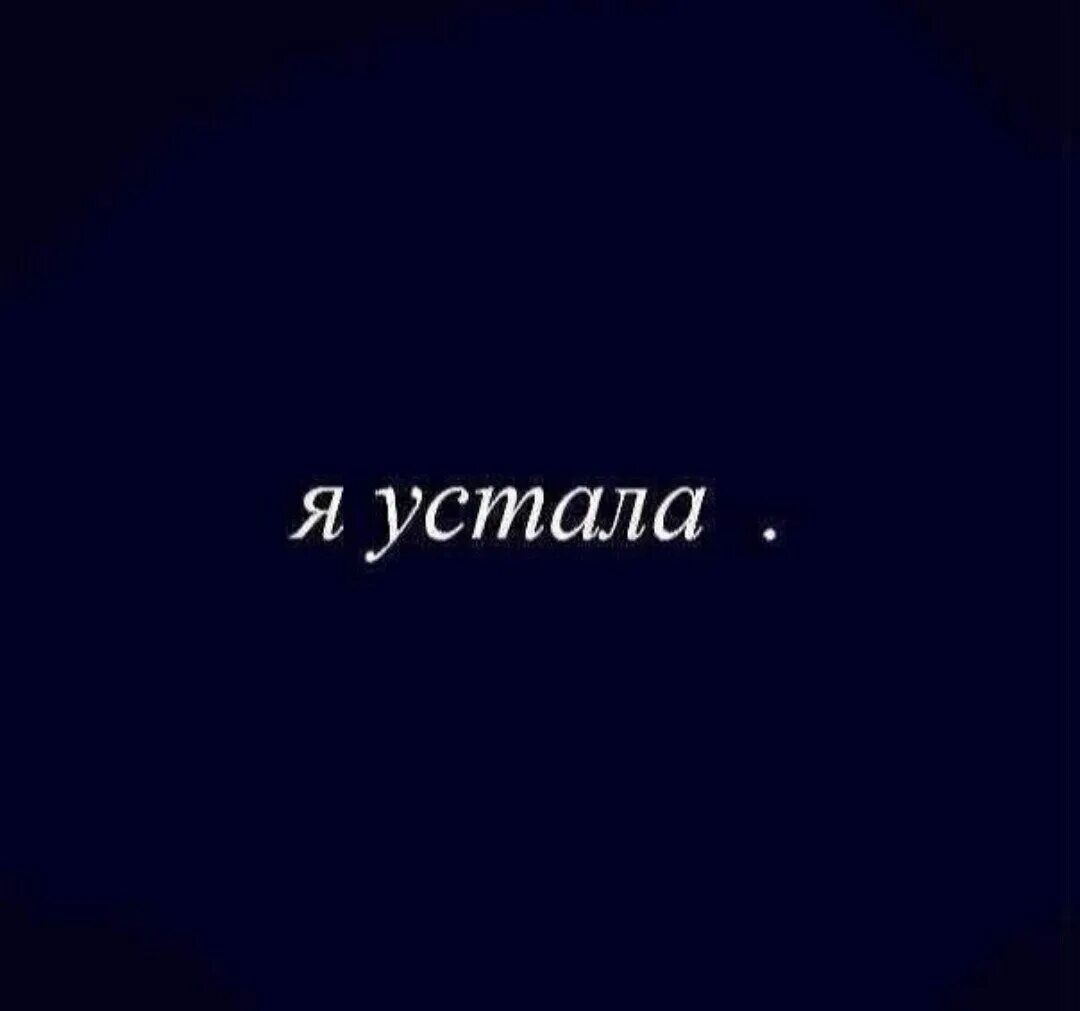 я устала .